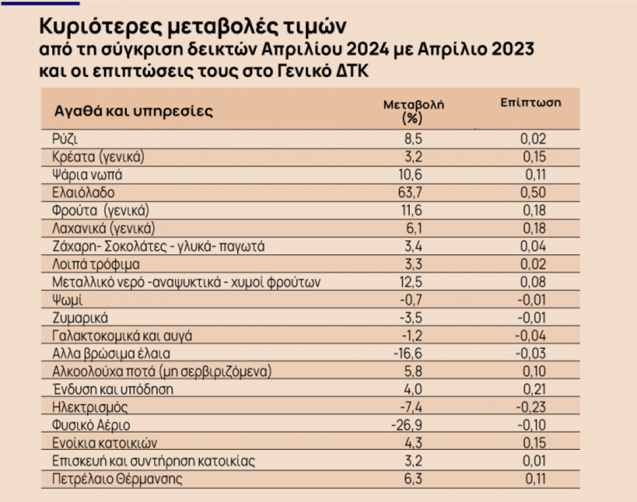 Κυριότερες μεταβολές τιμών
από τη σύγκριση δεικτών Απριλίου 2024 με Απρίλιο 2023
και οι επιπτώσεις τους στο Γενικό ΔΤΚ

| Αγαθά και υπηρεσίες | Μεταβολή (%) | Επίπτωση |
|---|---|---|
| Ρύζι | 8,5 | 0,02 |
| Κρέατα (γενικά) | 3,2 | 0,15 |
| Ψάρια νωπά | 10,6 | 0,11 |
| Ελαιόλαδο | 63,7 | 0,50 |
| Φρούτα (γενικά) | 11,6 | 0,18 |
| Λαχανικά (γενικά) | 6,1 | 0,18 |
| Ζάχαρη- Σοκολάτες - γλυκά- παγωτά | 3,4 | 0,04 |
| Λοιπά τρόφιμα | 3,3 | 0,02 |
| Μεταλλικό νερό -αναψυκτικά - χυμοί φρούτων | 12,5 | 0,08 |
| Ψωμί | -0,7 | -0,01 |
| Ζυμαρικά | -3,5 | -0,01 |
| Γαλακτοκομικά και αυγά | -1,2 | -0,04 |
| Αλλα βρώσιμα έλαια | -16,6 | -0,03 |
| Αλκοολούχα ποτά (μη σερβιριζόμενα) | 5,8 | 0,10 |
| Ένδυση και υπόδηση | 4,0 | 0,21 |
| Ηλεκτρισμός | -7,4 | -0,23 |
| Φυσικό Αέριο | -26,9 | -0,10 |
| Ενοίκια κατοικιών | 4,3 | 0,15 |
| Επισκευή και συντήρηση κατοικίας | 3,2 | 0,01 |
| Πετρέλαιο Θέρμανσης | 6,3 | 0,11 |